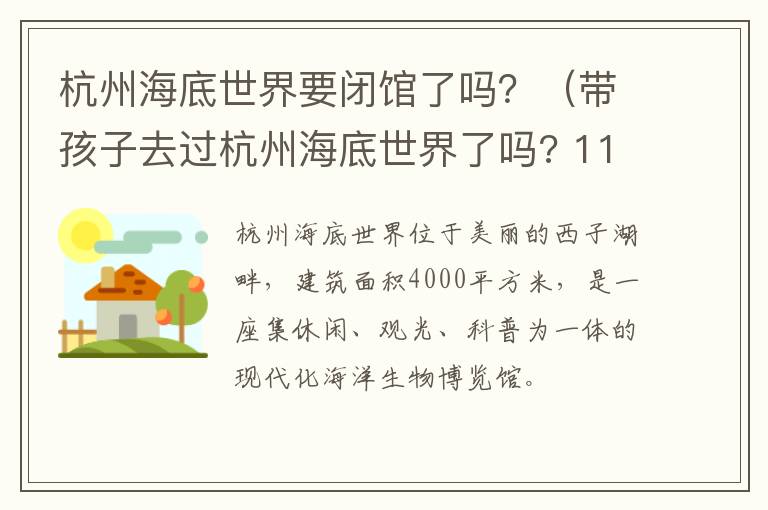 杭州海底世界要闭馆了吗？（带孩子去过杭州海底世界了吗？11

杭州海底世界位于美丽的西子湖畔，建筑面积4000平方米，是一座集休闲、观光、科普为一体的现代化海洋生物博览馆。